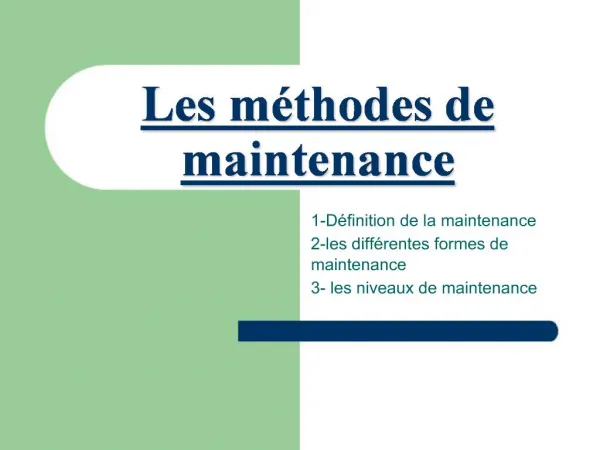 Les méthodes de maintenance

1-Définition de la maintenance
2-les différentes formes de maintenance
3- les niveaux de maintenance